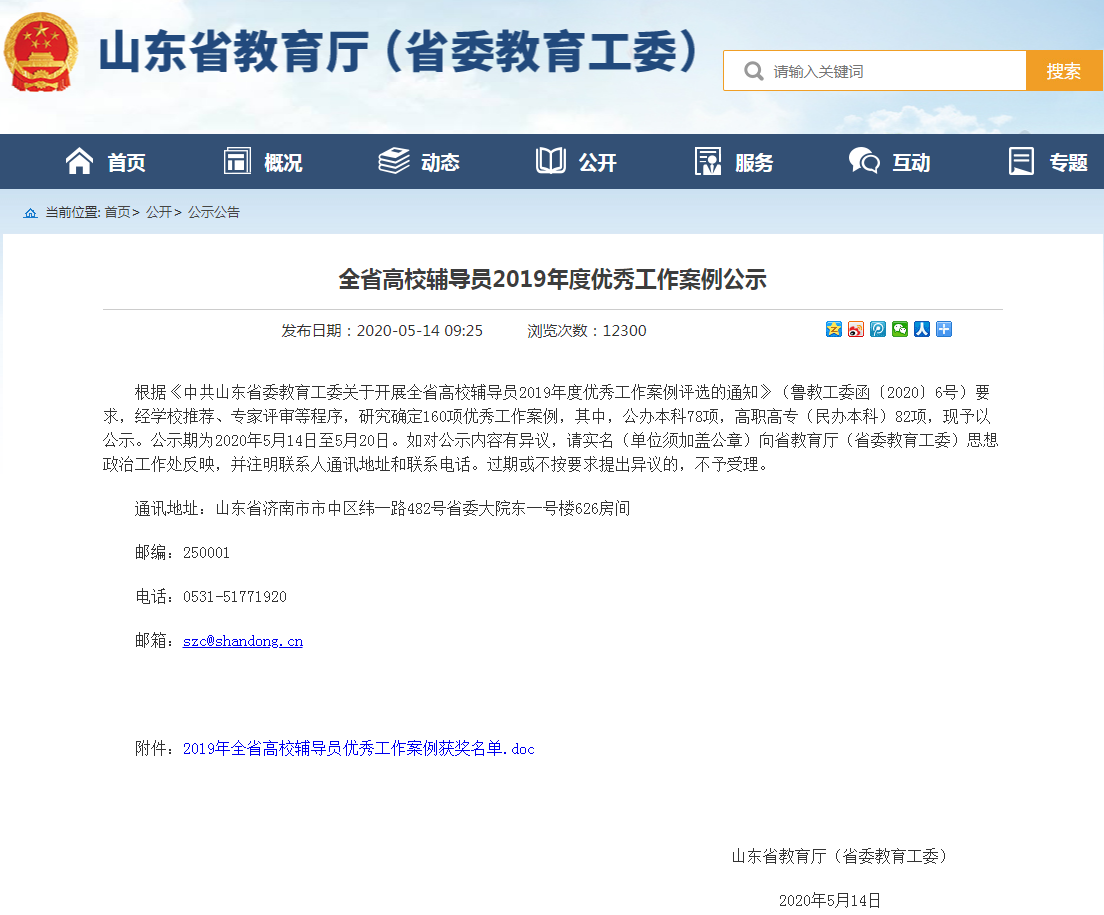 山东省教育厅（省委教育工委）

请输入关键词

搜索

首页 概况 动态 公开 服务 互动 专题

当前位置: 首页> 公开> 公示公告

全省高校辅导员2019年度优秀工作案例公示

发布日期：2020-05-14 09:25 浏览次数：12300

根据《中共山东省委教育工委关于开展全省高校辅导员2019年度优秀工作案例评选的通知》（鲁教工委函〔2020〕6号）要求，经学校推荐、专家评审等程序，研究确定160项优秀工作案例，其中，公办本科78项，高职高专（民办本科）82项，现予以公示。公示期为2020年5月14日至5月20日。如对公示内容有异议，请实名（单位须加盖公章）向省教育厅（省委教育工委）思想政治工作处反映，并注明联系人通讯地址和联系电话。过期或不按要求提出异议的，不予受理。

通讯地址：山东省济南市市中区纬一路482号省委大院东一号楼626房间

邮编：250001

电话：0531-51771920

邮箱：szc@shandong.cn

附件：2019年全省高校辅导员优秀工作案例获奖名单.doc

山东省教育厅（省委教育工委）

2020年5月14日